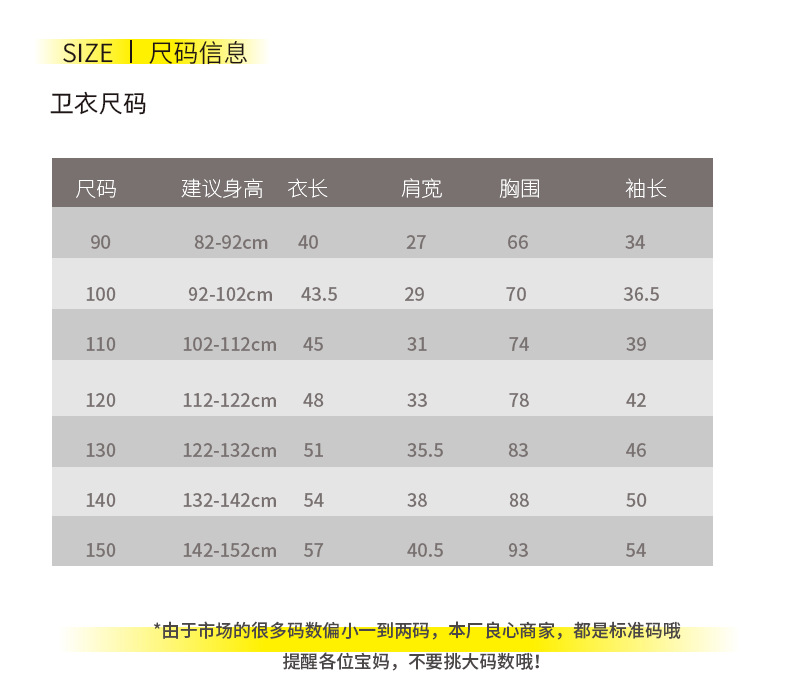 SIZE | 尺码信息

卫衣尺码

| 尺码 | 建议身高 | 衣长 | 肩宽 | 胸围 | 袖长 |
|---|---|---|---|---|---|
| 90 | 82-92cm | 40 | 27 | 66 | 34 |
| 100 | 92-102cm | 43.5 | 29 | 70 | 36.5 |
| 110 | 102-112cm | 45 | 31 | 74 | 39 |
| 120 | 112-122cm | 48 | 33 | 78 | 42 |
| 130 | 122-132cm | 51 | 35.5 | 83 | 46 |
| 140 | 132-142cm | 54 | 38 | 88 | 50 |
| 150 | 142-152cm | 57 | 40.5 | 93 | 54 |

*由于市场的很多码数偏小一到两码，本厂良心商家，都是标准码哦

提醒各位宝妈，不要挑大码数哦！